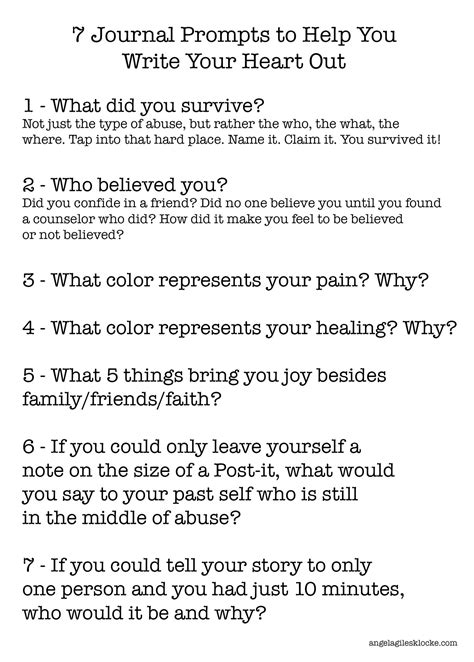 7 Journal Prompts to Help You
Write Your Heart Out

1 - What did you survive?
Not just the type of abuse, but rather the who, the what, the where. Tap into that hard place. Name it. Claim it. You survived it!

2 - Who believed you?
Did you confide in a friend? Did no one believe you until you found a counselor who did? How did it make you feel to be believed or not believed?

3 - What color represents your pain? Why?

4 - What color represents your healing? Why?

5 - What 5 things bring you joy besides family/friends/faith?

6 - If you could only leave yourself a note on the size of a Post-it, what would you say to your past self who is still in the middle of abuse?

7 - If you could tell your story to only one person and you had just 10 minutes, who would it be and why?

angelagilesklocke.com